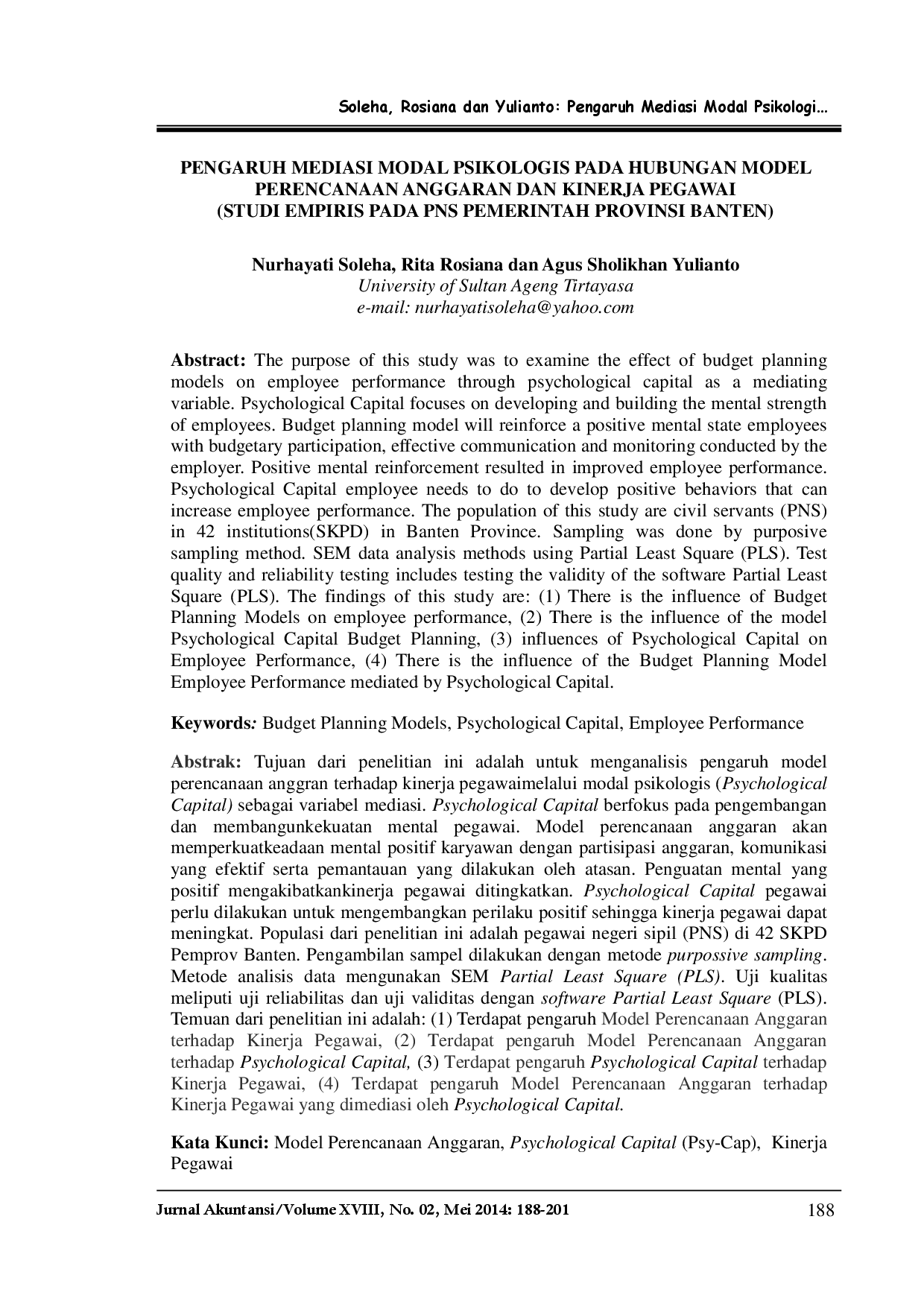 Soleha, Rosiana dan Yulianto: Pengaruh Mediasi Modal Psikologi…

PENGARUH MEDIASI MODAL PSIKOLOGIS PADA HUBUNGAN MODEL PERENCANAAN ANGGARAN DAN KINERJA PEGAWAI (STUDI EMPIRIS PADA PNS PEMERINTAH PROVINSI BANTEN)

Nurhayati Soleha, Rita Rosiana dan Agus Sholikhan Yulianto
University of Sultan Ageng Tirtayasa
e-mail: nurhayatisoleha@yahoo.com

Abstract: The purpose of this study was to examine the effect of budget planning models on employee performance through psychological capital as a mediating variable. Psychological Capital focuses on developing and building the mental strength of employees. Budget planning model will reinforce a positive mental state employees with budgetary participation, effective communication and monitoring conducted by the employer. Positive mental reinforcement resulted in improved employee performance. Psychological Capital employee needs to do to develop positive behaviors that can increase employee performance. The population of this study are civil servants (PNS) in 42 institutions(SKPD) in Banten Province. Sampling was done by purposive sampling method. SEM data analysis methods using Partial Least Square (PLS). Test quality and reliability testing includes testing the validity of the software Partial Least Square (PLS). The findings of this study are: (1) There is the influence of Budget Planning Models on employee performance, (2) There is the influence of the model Psychological Capital Budget Planning, (3) influences of Psychological Capital on Employee Performance, (4) There is the influence of the Budget Planning Model Employee Performance mediated by Psychological Capital.

Keywords: Budget Planning Models, Psychological Capital, Employee Performance

Abstrak: Tujuan dari penelitian ini adalah untuk menganalisis pengaruh model perencanaan anggran terhadap kinerja pegawaimelalui modal psikologis (Psychological Capital) sebagai variabel mediasi. Psychological Capital berfokus pada pengembangan dan membangunkekuatan mental pegawai. Model perencanaan anggaran akan memperkuatkeadaan mental positif karyawan dengan partisipasi anggaran, komunikasi yang efektif serta pemantauan yang dilakukan oleh atasan. Penguatan mental yang positif mengakibatkankinerja pegawai ditingkatkan. Psychological Capital pegawai perlu dilakukan untuk mengembangkan perilaku positif sehingga kinerja pegawai dapat meningkat. Populasi dari penelitian ini adalah pegawai negeri sipil (PNS) di 42 SKPD Pemprov Banten. Pengambilan sampel dilakukan dengan metode purpossive sampling. Metode analisis data mengunakan SEM Partial Least Square (PLS). Uji kualitas meliputi uji reliabilitas dan uji validitas dengan software Partial Least Square (PLS). Temuan dari penelitian ini adalah: (1) Terdapat pengaruh Model Perencanaan Anggaran terhadap Kinerja Pegawai, (2) Terdapat pengaruh Model Perencanaan Anggaran terhadap Psychological Capital, (3) Terdapat pengaruh Psychological Capital terhadap Kinerja Pegawai, (4) Terdapat pengaruh Model Perencanaan Anggaran terhadap Kinerja Pegawai yang dimediasi oleh Psychological Capital.

Kata Kunci: Model Perencanaan Anggaran, Psychological Capital (Psy-Cap), Kinerja Pegawai

Jurnal Akuntansi/Volume XVIII, No. 02, Mei 2014: 188-201 188